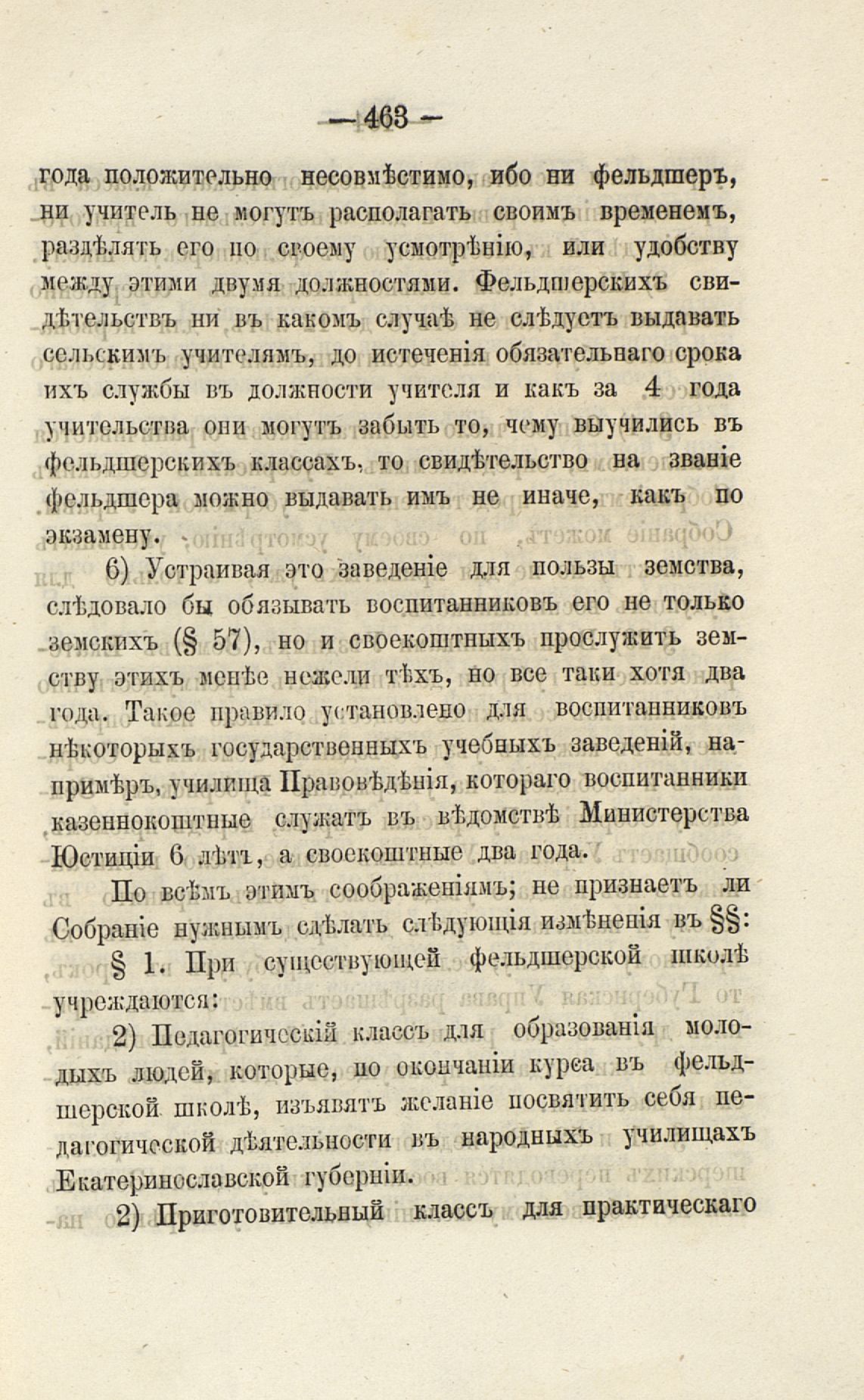 — 463 —

года положительно несовмѣстимо, ибо ни фельдшеръ, ни учитель не могутъ располагать своимъ временемъ, раздѣлять его по своему усмотрѣнію, или удобству между этими двумя должностями. Фельдшерскихъ свидѣтельствъ ни въ какомъ случаѣ не слѣдуетъ выдавать сельскимъ учителямъ, до истеченія обязательнаго срока ихъ службы въ должности учителя и какъ за 4 года учительства они могутъ забыть то, чему выучились въ фельдшерскихъ классахъ, то свидѣтельство на званіе фельдшера можно выдавать имъ не иначе, какъ по экзамену.

6) Устраивая это заведеніе для пользы земства, слѣдовало бы обязывать воспитанниковъ его не только земскихъ (§ 57), но и своекоштныхъ прослужить земству этихъ менѣе нежели тѣхъ, но все таки хотя два года. Такое правило установлено для воспитанниковъ нѣкоторыхъ государственныхъ учебныхъ заведеній, напримѣръ, училища Правовѣдѣнія, котораго воспитанники казеннокоштные служатъ въ вѣдомствѣ Министерства Юстиціи 6 лѣтъ, а своекоштные два года.

По всѣмъ этимъ соображеніямъ; не признаетъ ли Собраніе нужнымъ сдѣлать слѣдующія измѣненія въ §§:

§ 1. При существующей фельдшерской школѣ учреждаются:

2) Педагогическій классъ для образованія молодыхъ людей, которые, по окончаніи курса въ фельдшерской школѣ, изъявятъ желаніе посвятить себя педагогической дѣятельности въ народныхъ училищахъ Екатеринославской губерніи.

2) Приготовительный классъ для практическаго